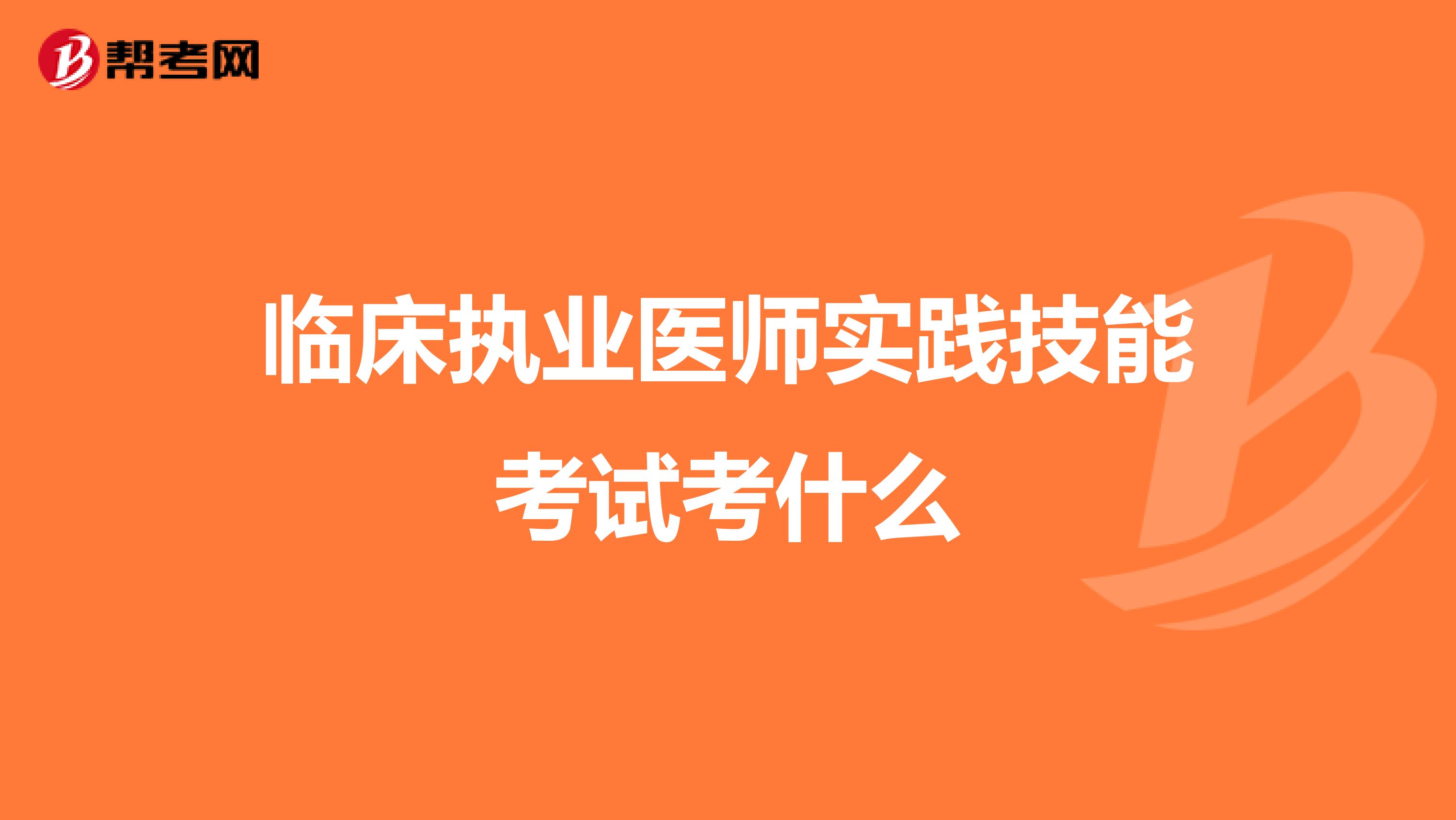 帮考网

临床执业医师实践技能考试考什么